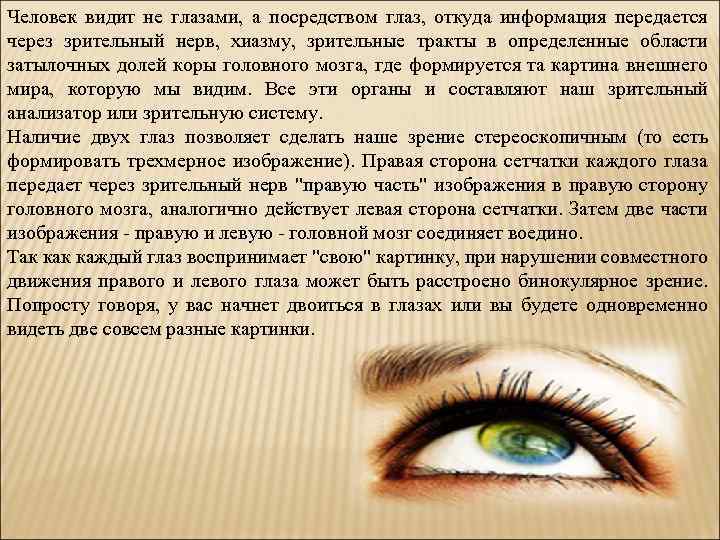 Человек видит не глазами, а посредством глаз, откуда информация передается через зрительный нерв, хиазму, зрительные тракты в определенные области затылочных долей коры головного мозга, где формируется та картина внешнего мира, которую мы видим. Все эти органы и составляют наш зрительный анализатор или зрительную систему.
Наличие двух глаз позволяет сделать наше зрение стереоскопичным (то есть формировать трехмерное изображение). Правая сторона сетчатки каждого глаза передает через зрительный нерв "правую часть" изображения в правую сторону головного мозга, аналогично действует левая сторона сетчатки. Затем две части изображения - правую и левую - головной мозг соединяет воедино.
Так как каждый глаз воспринимает "свою" картинку, при нарушении совместного движения правого и левого глаза может быть расстроено бинокулярное зрение. Попросту говоря, у вас начнет двоиться в глазах или вы будете одновременно видеть две совсем разные картинки.